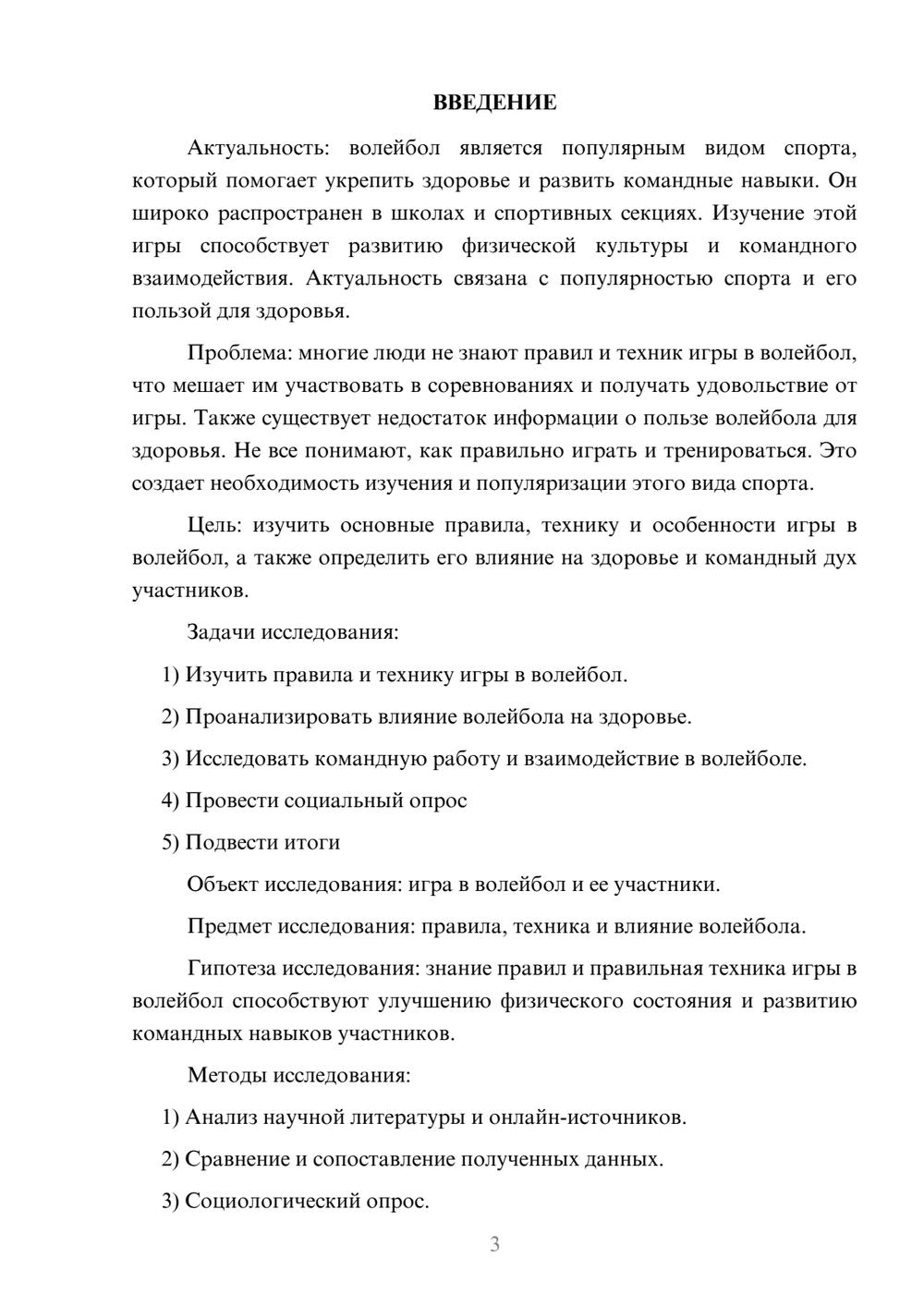 ВВЕДЕНИЕ

Актуальность: волейбол является популярным видом спорта, который помогает укрепить здоровье и развить командные навыки. Он широко распространен в школах и спортивных секциях. Изучение этой игры способствует развитию физической культуры и командного взаимодействия. Актуальность связана с популярностью спорта и его пользой для здоровья.

Проблема: многие люди не знают правил и техник игры в волейбол, что мешает им участвовать в соревнованиях и получать удовольствие от игры. Также существует недостаток информации о пользе волейбола для здоровья. Не все понимают, как правильно играть и тренироваться. Это создает необходимость изучения и популяризации этого вида спорта.

Цель: изучить основные правила, технику и особенности игры в волейбол, а также определить его влияние на здоровье и командный дух участников.

Задачи исследования:

1) Изучить правила и технику игры в волейбол.

2) Проанализировать влияние волейбола на здоровье.

3) Исследовать командную работу и взаимодействие в волейболе.

4) Провести социальный опрос

5) Подвести итоги

Объект исследования: игра в волейбол и ее участники.

Предмет исследования: правила, техника и влияние волейбола.

Гипотеза исследования: знание правил и правильная техника игры в волейбол способствуют улучшению физического состояния и развитию командных навыков участников.

Методы исследования:

1) Анализ научной литературы и онлайн-источников.

2) Сравнение и сопоставление полученных данных.

3) Социологический опрос.

3